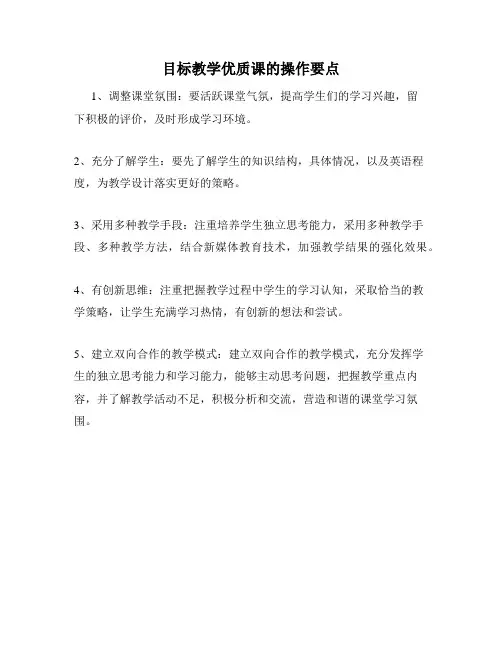 目标教学优质课的操作要点

1、调整课堂氛围：要活跃课堂气氛，提高学生们的学习兴趣，留下积极的评价，及时形成学习环境。

2、充分了解学生：要先了解学生的知识结构，具体情况，以及英语程度，为教学设计落实更好的策略。

3、采用多种教学手段：注重培养学生独立思考能力，采用多种教学手段、多种教学方法，结合新媒体教育技术，加强教学结果的强化效果。

4、有创新思维：注重把握教学过程中学生的学习认知，采取恰当的教学策略，让学生充满学习热情，有创新的想法和尝试。

5、建立双向合作的教学模式：建立双向合作的教学模式，充分发挥学生的独立思考能力和学习能力，能够主动思考问题，把握教学重点内容，并了解教学活动不足，积极分析和交流，营造和谐的课堂学习氛围。